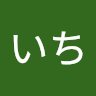 いち